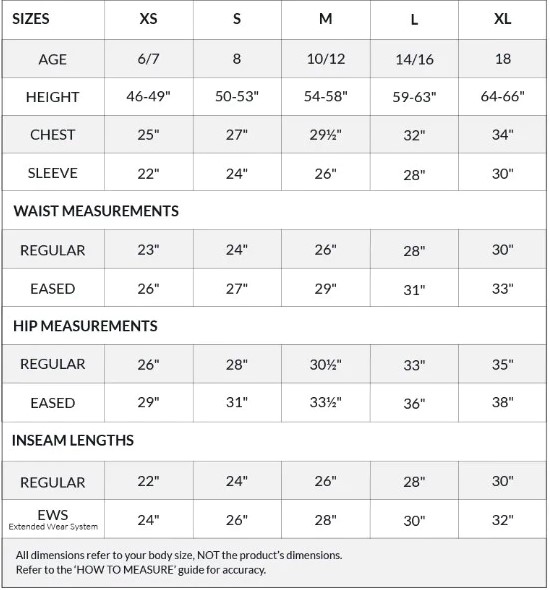 | SIZES | XS | S | M | L | XL |
|---|---|---|---|---|---|
| AGE | 6/7 | 8 | 10/12 | 14/16 | 18 |
| HEIGHT | 46-49" | 50-53" | 54-58" | 59-63" | 64-66" |
| CHEST | 25" | 27" | 29½" | 32" | 34" |
| SLEEVE | 22" | 24" | 26" | 28" | 30" |
| WAIST MEASUREMENTS | | | | | |
| REGULAR | 23" | 24" | 26" | 28" | 30" |
| EASED | 26" | 27" | 29" | 31" | 33" |
| HIP MEASUREMENTS | | | | | |
| REGULAR | 26" | 28" | 30½" | 33" | 35" |
| EASED | 29" | 31" | 33½" | 36" | 38" |
| INSEAM LENGTHS | | | | | |
| REGULAR | 22" | 24" | 26" | 28" | 30" |
| EWS Extended Wear System | 24" | 26" | 28" | 30" | 32" |

All dimensions refer to your body size, NOT the product's dimensions.
Refer to the 'HOW TO MEASURE' guide for accuracy.